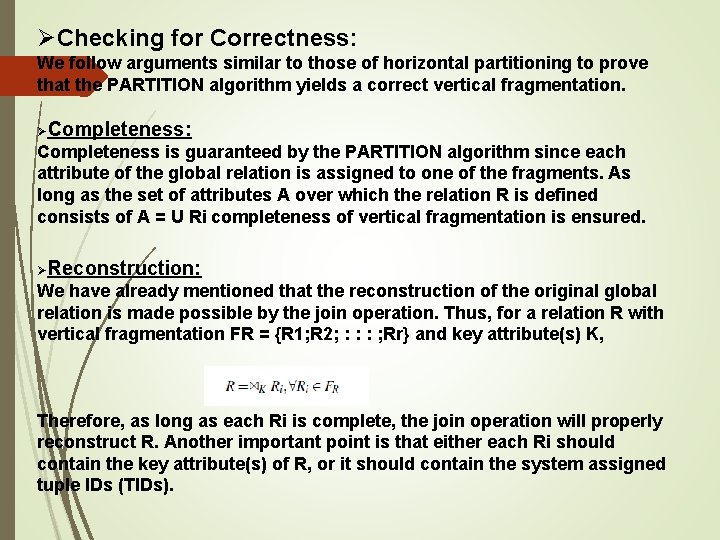 ➢Checking for Correctness:
We follow arguments similar to those of horizontal partitioning to prove that the PARTITION algorithm yields a correct vertical fragmentation.

➢Completeness:
Completeness is guaranteed by the PARTITION algorithm since each attribute of the global relation is assigned to one of the fragments. As long as the set of attributes A over which the relation R is defined consists of A = U Ri completeness of vertical fragmentation is ensured.

➢Reconstruction:
We have already mentioned that the reconstruction of the original global relation is made possible by the join operation. Thus, for a relation R with vertical fragmentation FR = {R1;R2; : : : ;Rr} and key attribute(s) K,

$R = \bowtie_K R_i, \forall R_i \in F_R$

Therefore, as long as each Ri is complete, the join operation will properly reconstruct R. Another important point is that either each Ri should contain the key attribute(s) of R, or it should contain the system assigned tuple IDs (TIDs).